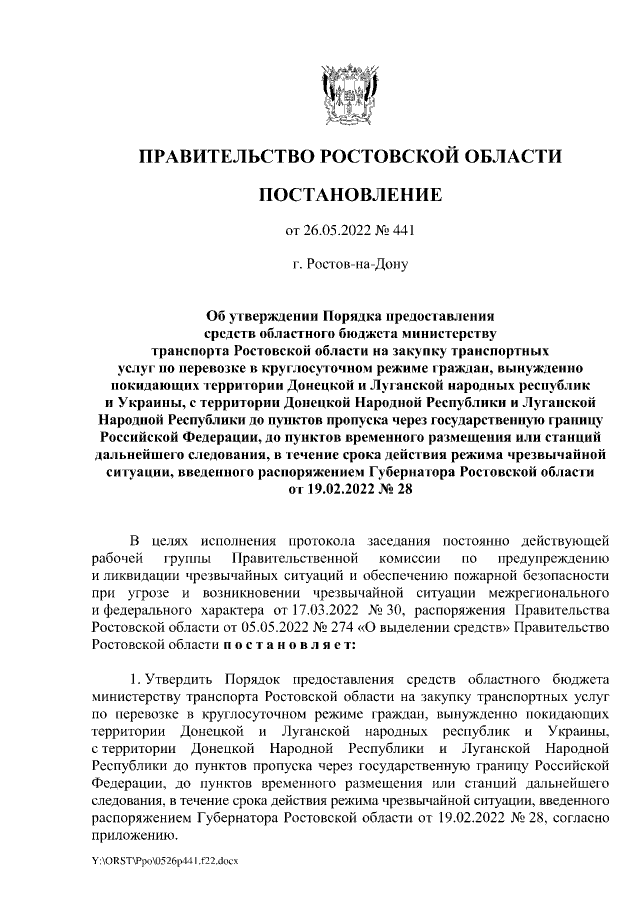 ПРАВИТЕЛЬСТВО РОСТОВСКОЙ ОБЛАСТИ

ПОСТАНОВЛЕНИЕ

от 26.05.2022 № 441

г. Ростов-на-Дону

Об утверждении Порядка предоставления средств областного бюджета министерству транспорта Ростовской области на закупку транспортных услуг по перевозке в круглосуточном режиме граждан, вынужденно покидающих территории Донецкой и Луганской народных республик и Украины, с территории Донецкой Народной Республики и Луганской Народной Республики до пунктов пропуска через государственную границу Российской Федерации, до пунктов временного размещения или станций дальнейшего следования, в течение срока действия режима чрезвычайной ситуации, введенного распоряжением Губернатора Ростовской области от 19.02.2022 № 28

В целях исполнения протокола заседания постоянно действующей рабочей группы Правительственной комиссии по предупреждению и ликвидации чрезвычайных ситуаций и обеспечению пожарной безопасности при угрозе и возникновении чрезвычайной ситуации межрегионального и федерального характера от 17.03.2022 № 30, распоряжения Правительства Ростовской области от 05.05.2022 № 274 «О выделении средств» Правительство Ростовской области п о с т а н о в л я е т:

1. Утвердить Порядок предоставления средств областного бюджета министерству транспорта Ростовской области на закупку транспортных услуг по перевозке в круглосуточном режиме граждан, вынужденно покидающих территории Донецкой и Луганской народных республик и Украины, с территории Донецкой Народной Республики и Луганской Народной Республики до пунктов пропуска через государственную границу Российской Федерации, до пунктов временного размещения или станций дальнейшего следования, в течение срока действия режима чрезвычайной ситуации, введенного распоряжением Губернатора Ростовской области от 19.02.2022 № 28, согласно приложению.

Y:\ORST\Ppo\0526p441.f22.docx